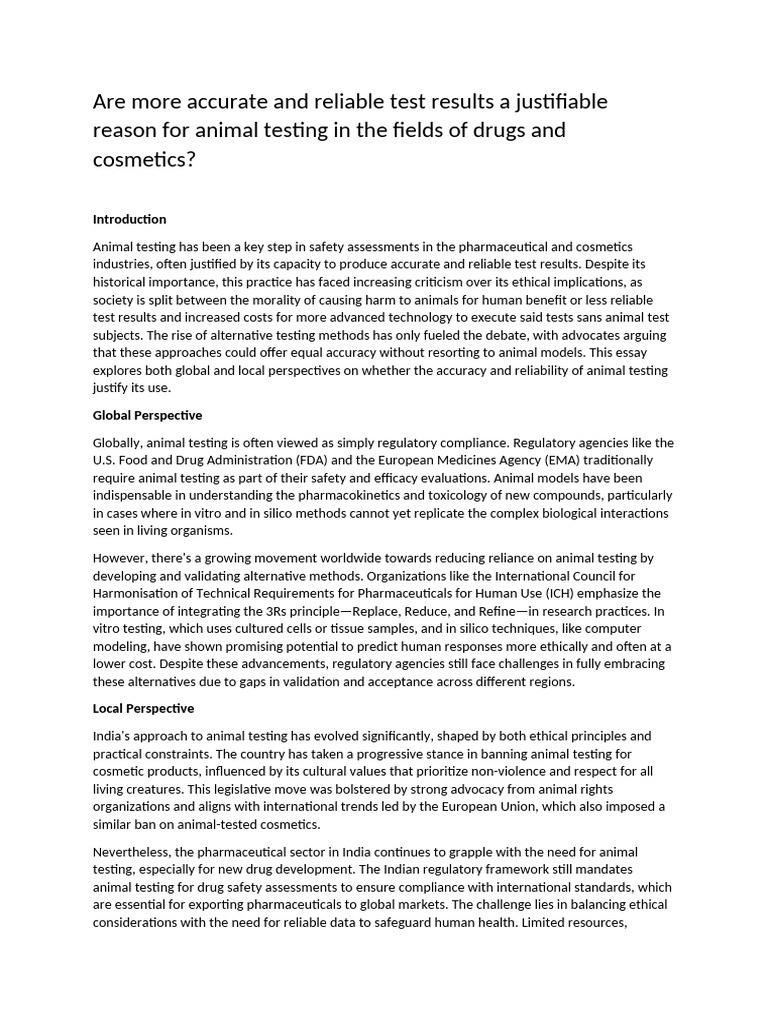 Are more accurate and reliable test results a justifiable reason for animal testing in the fields of drugs and cosmetics?

Introduction

Animal testing has been a key step in safety assessments in the pharmaceutical and cosmetics industries, often justified by its capacity to produce accurate and reliable test results. Despite its historical importance, this practice has faced increasing criticism over its ethical implications, as society is split between the morality of causing harm to animals for human benefit or less reliable test results and increased costs for more advanced technology to execute said tests sans animal test subjects. The rise of alternative testing methods has only fueled the debate, with advocates arguing that these approaches could offer equal accuracy without resorting to animal models. This essay explores both global and local perspectives on whether the accuracy and reliability of animal testing justify its use.

Global Perspective

Globally, animal testing is often viewed as simply regulatory compliance. Regulatory agencies like the U.S. Food and Drug Administration (FDA) and the European Medicines Agency (EMA) traditionally require animal testing as part of their safety and efficacy evaluations. Animal models have been indispensable in understanding the pharmacokinetics and toxicology of new compounds, particularly in cases where in vitro and in silico methods cannot yet replicate the complex biological interactions seen in living organisms.

However, there's a growing movement worldwide towards reducing reliance on animal testing by developing and validating alternative methods. Organizations like the International Council for Harmonisation of Technical Requirements for Pharmaceuticals for Human Use (ICH) emphasize the importance of integrating the 3Rs principle—Replace, Reduce, and Refine—in research practices. In vitro testing, which uses cultured cells or tissue samples, and in silico techniques, like computer modeling, have shown promising potential to predict human responses more ethically and often at a lower cost. Despite these advancements, regulatory agencies still face challenges in fully embracing these alternatives due to gaps in validation and acceptance across different regions.

Local Perspective

India's approach to animal testing has evolved significantly, shaped by both ethical principles and practical constraints. The country has taken a progressive stance in banning animal testing for cosmetic products, influenced by its cultural values that prioritize non-violence and respect for all living creatures. This legislative move was bolstered by strong advocacy from animal rights organizations and aligns with international trends led by the European Union, which also imposed a similar ban on animal-tested cosmetics.

Nevertheless, the pharmaceutical sector in India continues to grapple with the need for animal testing, especially for new drug development. The Indian regulatory framework still mandates animal testing for drug safety assessments to ensure compliance with international standards, which are essential for exporting pharmaceuticals to global markets. The challenge lies in balancing ethical considerations with the need for reliable data to safeguard human health. Limited resources,